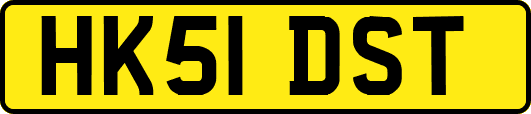 HK51 DST